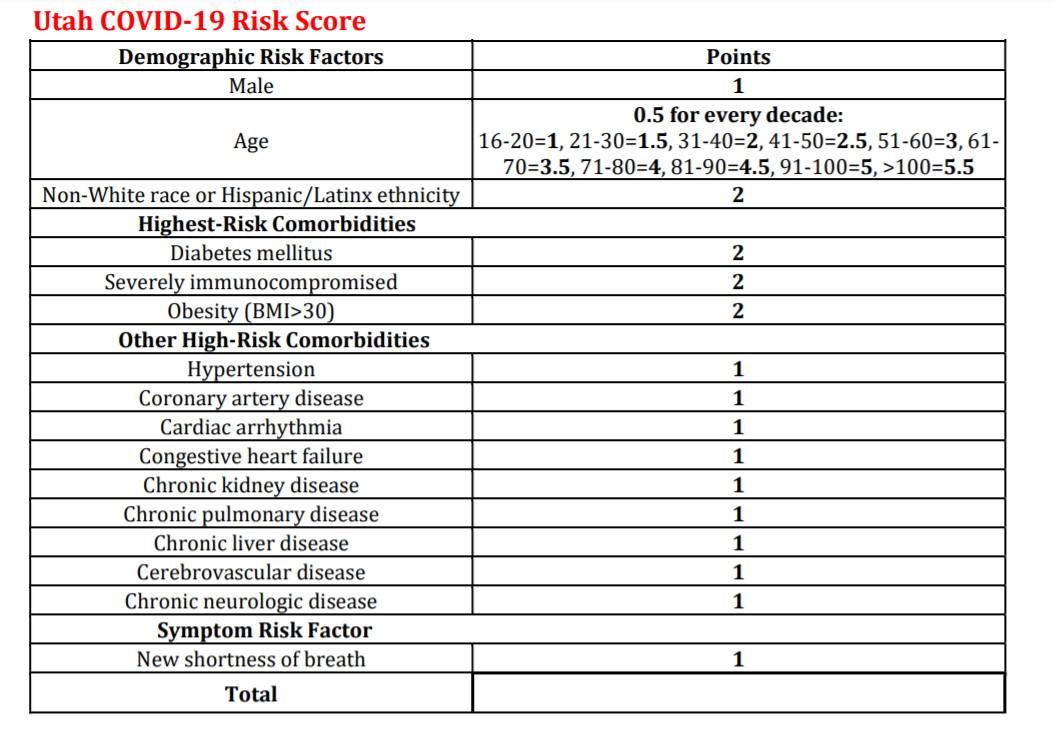 Utah COVID-19 Risk Score

| Demographic Risk Factors | Points |
|---|---|
| Male | 1 |
| Age | 0.5 for every decade: 16-20=1, 21-30=1.5, 31-40=2, 41-50=2.5, 51-60=3, 61-70=3.5, 71-80=4, 81-90=4.5, 91-100=5, >100=5.5 |
| Non-White race or Hispanic/Latinx ethnicity | 2 |
| Highest-Risk Comorbidities | |
| Diabetes mellitus | 2 |
| Severely immunocompromised | 2 |
| Obesity (BMI>30) | 2 |
| Other High-Risk Comorbidities | |
| Hypertension | 1 |
| Coronary artery disease | 1 |
| Cardiac arrhythmia | 1 |
| Congestive heart failure | 1 |
| Chronic kidney disease | 1 |
| Chronic pulmonary disease | 1 |
| Chronic liver disease | 1 |
| Cerebrovascular disease | 1 |
| Chronic neurologic disease | 1 |
| Symptom Risk Factor | |
| New shortness of breath | 1 |
| Total | |